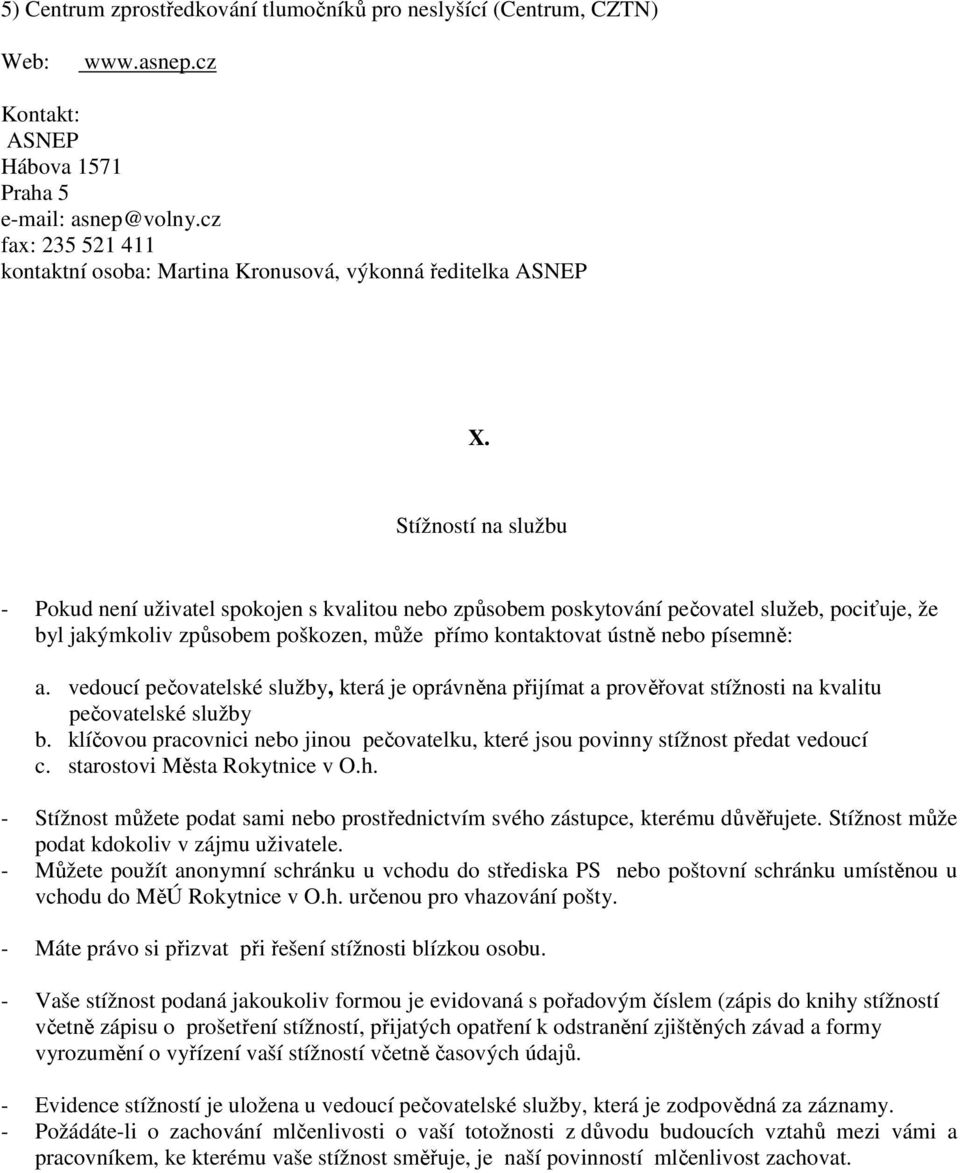 5) Centrum zprostředkování tlumočníků pro neslyšící (Centrum, CZTN)

Web: www.asnep.cz

Kontakt:
ASNEP
Hábova 1571
Praha 5
e-mail: asnep@volny.cz
fax: 235 521 411
kontaktní osoba: Martina Kronusová, výkonná ředitelka ASNEP

X.

Stížností na službu

- Pokud není uživatel spokojen s kvalitou nebo způsobem poskytování pečovatel služeb, pociťuje, že byl jakýmkoliv způsobem poškozen, může přímo kontaktovat ústně nebo písemně:

a. vedoucí pečovatelské služby, která je oprávněna přijímat a prověřovat stížnosti na kvalitu pečovatelské služby
b. klíčovou pracovnici nebo jinou pečovatelku, které jsou povinny stížnost předat vedoucí
c. starostovi Města Rokytnice v O.h.

- Stížnost můžete podat sami nebo prostřednictvím svého zástupce, kterému důvěřujete. Stížnost může podat kdokoliv v zájmu uživatele.
- Můžete použít anonymní schránku u vchodu do střediska PS nebo poštovní schránku umístěnou u vchodu do MěÚ Rokytnice v O.h. určenou pro vhazování pošty.

- Máte právo si přizvat při řešení stížnosti blízkou osobu.

- Vaše stížnost podaná jakoukoliv formou je evidovaná s pořadovým číslem (zápis do knihy stížností včetně zápisu o prošetření stížností, přijatých opatření k odstranění zjištěných závad a formy vyrozumění o vyřízení vaší stížností včetně časových údajů.

- Evidence stížností je uložena u vedoucí pečovatelské služby, která je zodpovědná za záznamy.
- Požádáte-li o zachování mlčenlivosti o vaší totožnosti z důvodu budoucích vztahů mezi vámi a pracovníkem, ke kterému vaše stížnost směřuje, je naší povinností mlčenlivost zachovat.